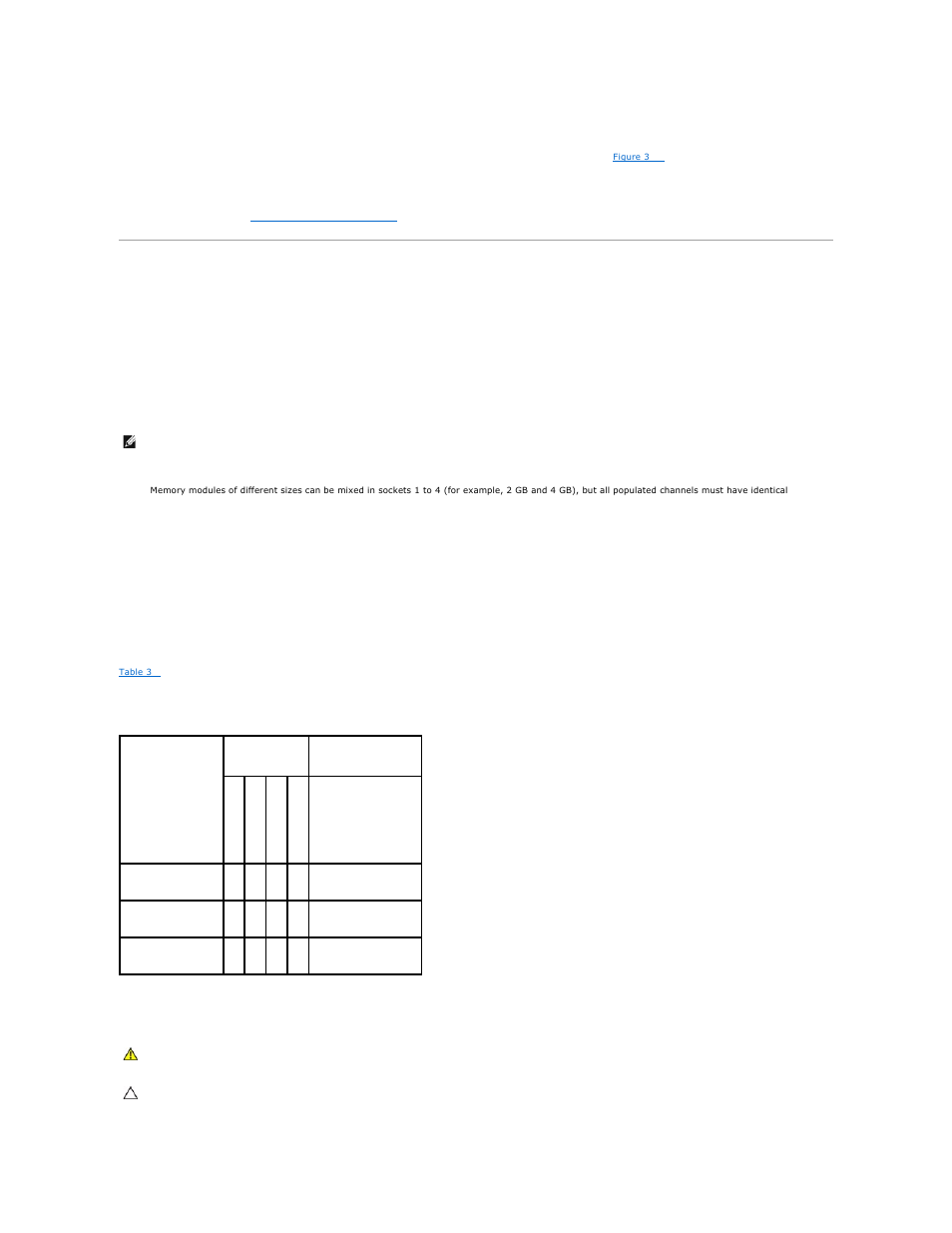 Figure 3

Memory modules of different sizes can be mixed in sockets 1 to 4 (for example, 2 GB and 4 GB), but all populated channels must have identical

Table 3